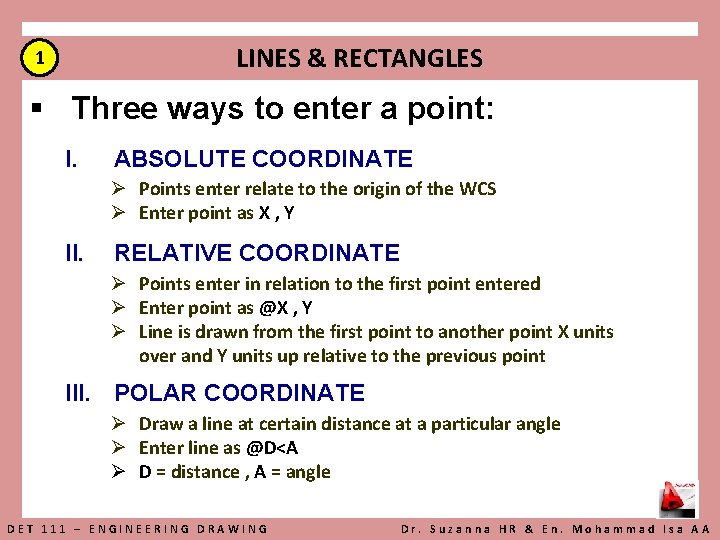 1

LINES & RECTANGLES

▪ Three ways to enter a point:

I. ABSOLUTE COORDINATE

➢ Points enter relate to the origin of the WCS
➢ Enter point as X , Y

II. RELATIVE COORDINATE

➢ Points enter in relation to the first point entered
➢ Enter point as @X , Y
➢ Line is drawn from the first point to another point X units over and Y units up relative to the previous point

III. POLAR COORDINATE

➢ Draw a line at certain distance at a particular angle
➢ Enter line as @D<A
➢ D = distance , A = angle

DET 111 – ENGINEERING DRAWING

Dr. Suzanna HR & En. Mohammad Isa AA